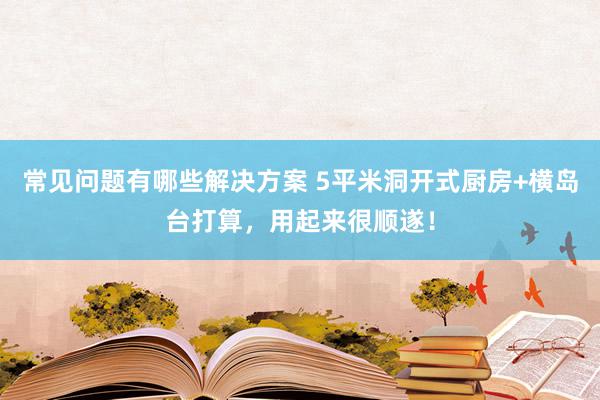 常见问题有哪些解决方案 5平米洞开式厨房+横岛台打算，用起来很顺遂！